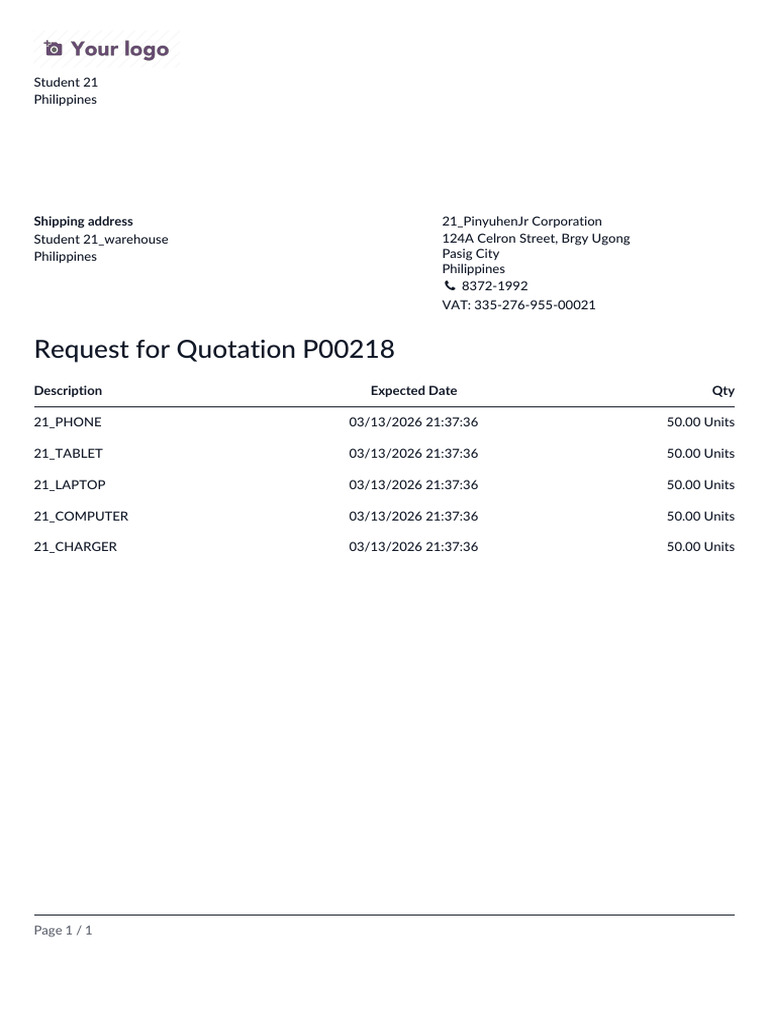 Your logo

Student 21
Philippines

Shipping address
Student 21_warehouse
Philippines

21_PinyuhenJr Corporation
124A Celron Street, Brgy Ugong
Pasig City
Philippines
8372-1992
VAT: 335-276-955-00021

Request for Quotation P00218

| Description | Expected Date | Qty |
|---|---|---|
| 21_PHONE | 03/13/2026 21:37:36 | 50.00 Units |
| 21_TABLET | 03/13/2026 21:37:36 | 50.00 Units |
| 21_LAPTOP | 03/13/2026 21:37:36 | 50.00 Units |
| 21_COMPUTER | 03/13/2026 21:37:36 | 50.00 Units |
| 21_CHARGER | 03/13/2026 21:37:36 | 50.00 Units |

Page 1 / 1